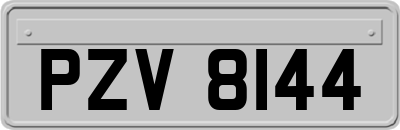 PZV 8144